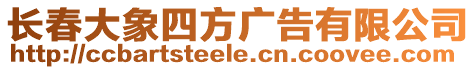 长春大象四方广告有限公司
http://ccbartsteele.cn.coovee.com